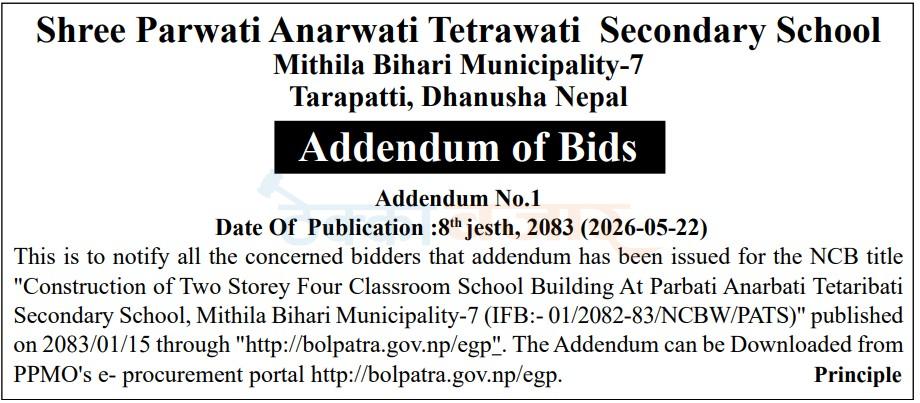 Shree Parwati Anarwati Tetrawati Secondary School
Mithila Bihari Municipality-7
Tarapatti, Dhanusha Nepal

Addendum of Bids

Addendum No.1
Date Of Publication :8$^{th}$ jesth, 2083 (2026-05-22)

This is to notify all the concerned bidders that addendum has been issued for the NCB title "Construction of Two Storey Four Classroom School Building At Parbati Anarbati Tetaribati Secondary School, Mithila Bihari Municipality-7 (IFB:- 01/2082-83/NCBW/PATS)" published on 2083/01/15 through "http://bolpatra.gov.np/egp". The Addendum can be Downloaded from PPMO's e- procurement portal http://bolpatra.gov.np/egp.

Principle